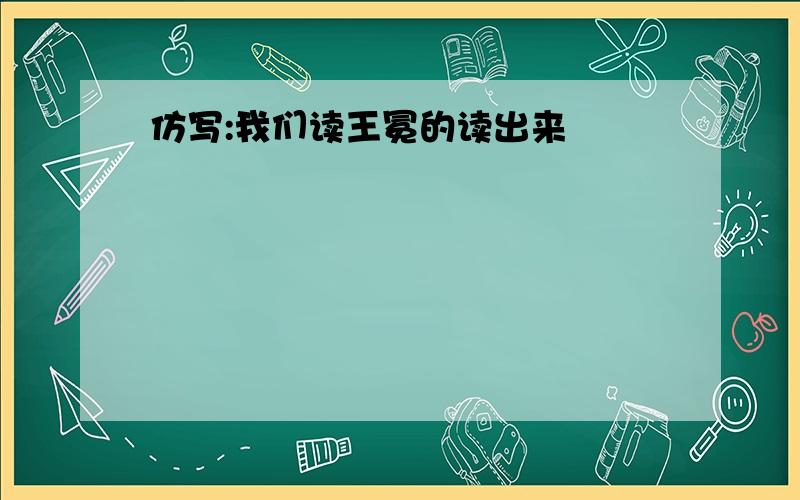 仿写:我们读王冕的读出来